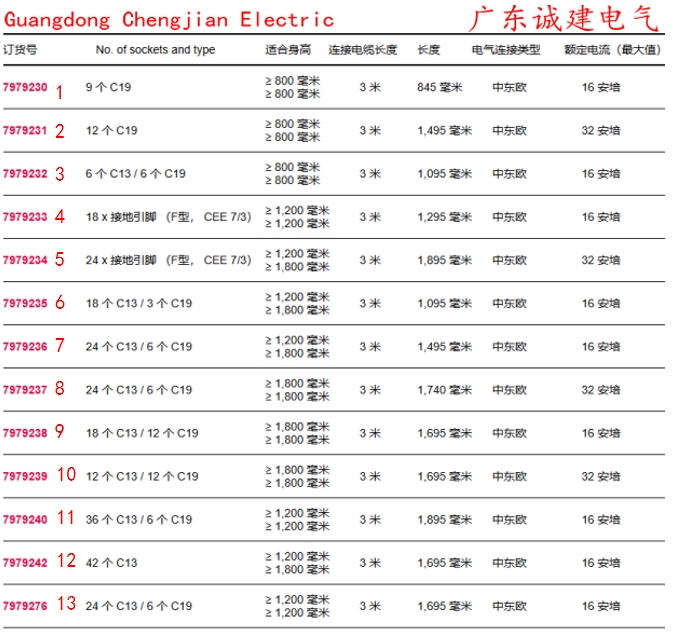 Guangdong Chengjian Electric 广东诚建电气

| 订货号 | No. of sockets and type | 适合身高 | 连接电缆长度 | 长度 | 电气连接类型 | 额定电流（最大值） |
|---|---|---|---|---|---|---|
| 7979230 1 | 9 个 C19 | ≥ 800 毫米 ≥ 800 毫米 | 3 米 | 845 毫米 | 中东欧 | 16 安培 |
| 7979231 2 | 12 个 C19 | ≥ 800 毫米 ≥ 800 毫米 | 3 米 | 1,495 毫米 | 中东欧 | 32 安培 |
| 7979232 3 | 6 个 C13 / 6 个 C19 | ≥ 800 毫米 ≥ 800 毫米 | 3 米 | 1,095 毫米 | 中东欧 | 16 安培 |
| 7979233 4 | 18 x 接地引脚 （F型， CEE 7/3) | ≥ 1,200 毫米 ≥ 1,200 毫米 | 3 米 | 1,295 毫米 | 中东欧 | 16 安培 |
| 7979234 5 | 24 x 接地引脚 （F型， CEE 7/3) | ≥ 1,200 毫米 ≥ 1,800 毫米 | 3 米 | 1,895 毫米 | 中东欧 | 32 安培 |
| 7979235 6 | 18 个 C13 / 3 个 C19 | ≥ 1,200 毫米 ≥ 1,800 毫米 | 3 米 | 1,095 毫米 | 中东欧 | 16 安培 |
| 7979236 7 | 24 个 C13 / 6 个 C19 | ≥ 1,200 毫米 ≥ 1,800 毫米 | 3 米 | 1,495 毫米 | 中东欧 | 16 安培 |
| 7979237 8 | 24 个 C13 / 6 个 C19 | ≥ 1,800 毫米 ≥ 1,800 毫米 | 3 米 | 1,740 毫米 | 中东欧 | 32 安培 |
| 7979238 9 | 18 个 C13 / 12 个 C19 | ≥ 1,800 毫米 ≥ 1,800 毫米 | 3 米 | 1,695 毫米 | 中东欧 | 16 安培 |
| 7979239 10 | 12 个 C13 / 12 个 C19 | ≥ 1,800 毫米 ≥ 1,800 毫米 | 3 米 | 1,695 毫米 | 中东欧 | 32 安培 |
| 7979240 11 | 36 个 C13 / 6 个 C19 | ≥ 1,200 毫米 ≥ 1,200 毫米 | 3 米 | 1,895 毫米 | 中东欧 | 16 安培 |
| 7979242 12 | 42 个 C13 | ≥ 1,200 毫米 ≥ 1,800 毫米 | 3 米 | 1,695 毫米 | 中东欧 | 16 安培 |
| 7979276 13 | 24 个 C13 / 6 个 C19 | ≥ 1,200 毫米 ≥ 1,200 毫米 | 3 米 | 1,695 毫米 | 中东欧 | 16 安培 |